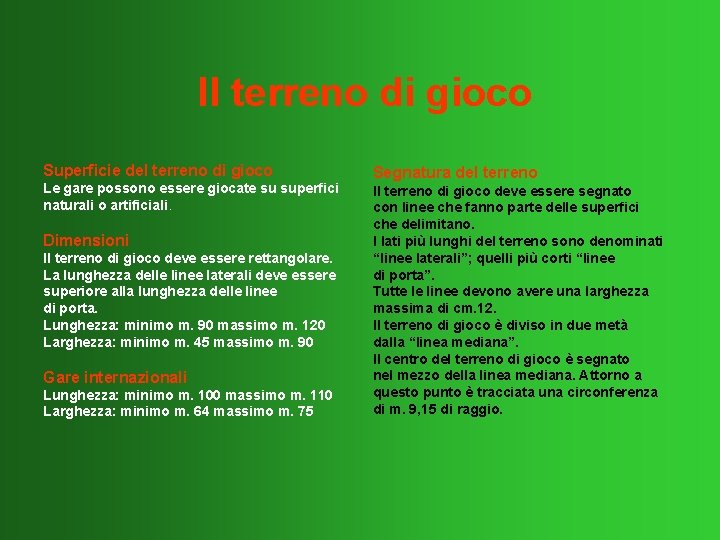 Il terreno di gioco

Superficie del terreno di gioco
Le gare possono essere giocate su superfici naturali o artificiali.

Dimensioni
Il terreno di gioco deve essere rettangolare. La lunghezza delle linee laterali deve essere superiore alla lunghezza delle linee di porta.
Lunghezza: minimo m. 90 massimo m. 120
Larghezza: minimo m. 45 massimo m. 90

Gare internazionali
Lunghezza: minimo m. 100 massimo m. 110
Larghezza: minimo m. 64 massimo m. 75

Segnatura del terreno
Il terreno di gioco deve essere segnato con linee che fanno parte delle superfici che delimitano.
I lati più lunghi del terreno sono denominati “linee laterali”; quelli più corti “linee di porta”.
Tutte le linee devono avere una larghezza massima di cm.12.
Il terreno di gioco è diviso in due metà dalla “linea mediana”.
Il centro del terreno di gioco è segnato nel mezzo della linea mediana. Attorno a questo punto è tracciata una circonferenza di m. 9,15 di raggio.